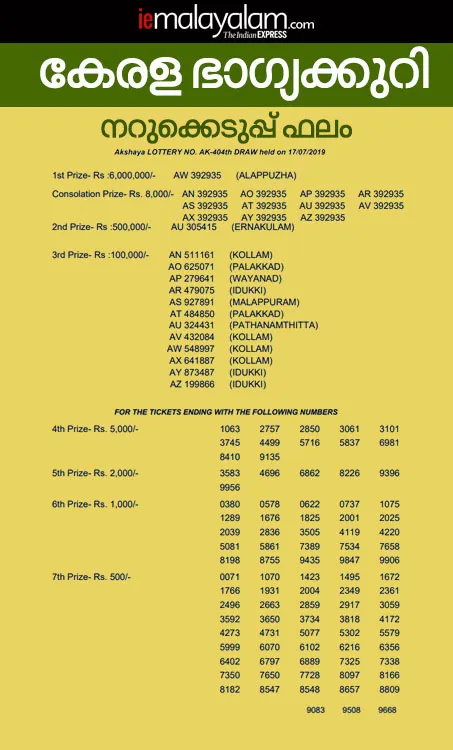 iemalayalam.com
The Indian EXPRESS

കേരള ഭാഗ്യക്കുറി

നറുക്കെടുപ്പ് ഫലം

Akshaya LOTTERY NO. AK-404th DRAW held on 17/07/2019

1st Prize- Rs :6,000,000/- AW 392935 (ALAPPUZHA)

Consolation Prize- Rs. 8,000/- AN 392935 AO 392935 AP 392935 AR 392935
AS 392935 AT 392935 AU 392935 AV 392935
AX 392935 AY 392935 AZ 392935

2nd Prize- Rs :500,000/- AU 305415 (ERNAKULAM)

3rd Prize- Rs :100,000/- AN 511161 (KOLLAM)
AO 625071 (PALAKKAD)
AP 279641 (WAYANAD)
AR 479075 (IDUKKI)
AS 927891 (MALAPPURAM)
AT 484850 (PALAKKAD)
AU 324431 (PATHANAMTHITTA)
AV 432084 (KOLLAM)
AW 548997 (KOLLAM)
AX 641887 (KOLLAM)
AY 873487 (IDUKKI)
AZ 199866 (IDUKKI)

FOR THE TICKETS ENDING WITH THE FOLLOWING NUMBERS

4th Prize- Rs. 5,000/- 1063 2757 2850 3061 3101
3745 4499 5716 5837 6981
8410 9135

5th Prize- Rs. 2,000/- 3583 4696 6862 8226 9396
9956

6th Prize- Rs. 1,000/- 0380 0578 0622 0737 1075
1289 1676 1825 2001 2025
2039 2836 3505 4119 4220
5081 5861 7389 7534 7658
8198 8755 9435 9847 9906

7th Prize- Rs. 500/- 0071 1070 1423 1495 1672
1766 1931 2004 2349 2361
2496 2663 2859 2917 3059
3592 3650 3734 3818 4172
4273 4731 5077 5302 5579
5999 6070 6102 6216 6356
6402 6797 6889 7325 7338
7350 7650 7728 8097 8166
8182 8547 8548 8657 8809
9083 9508 9668